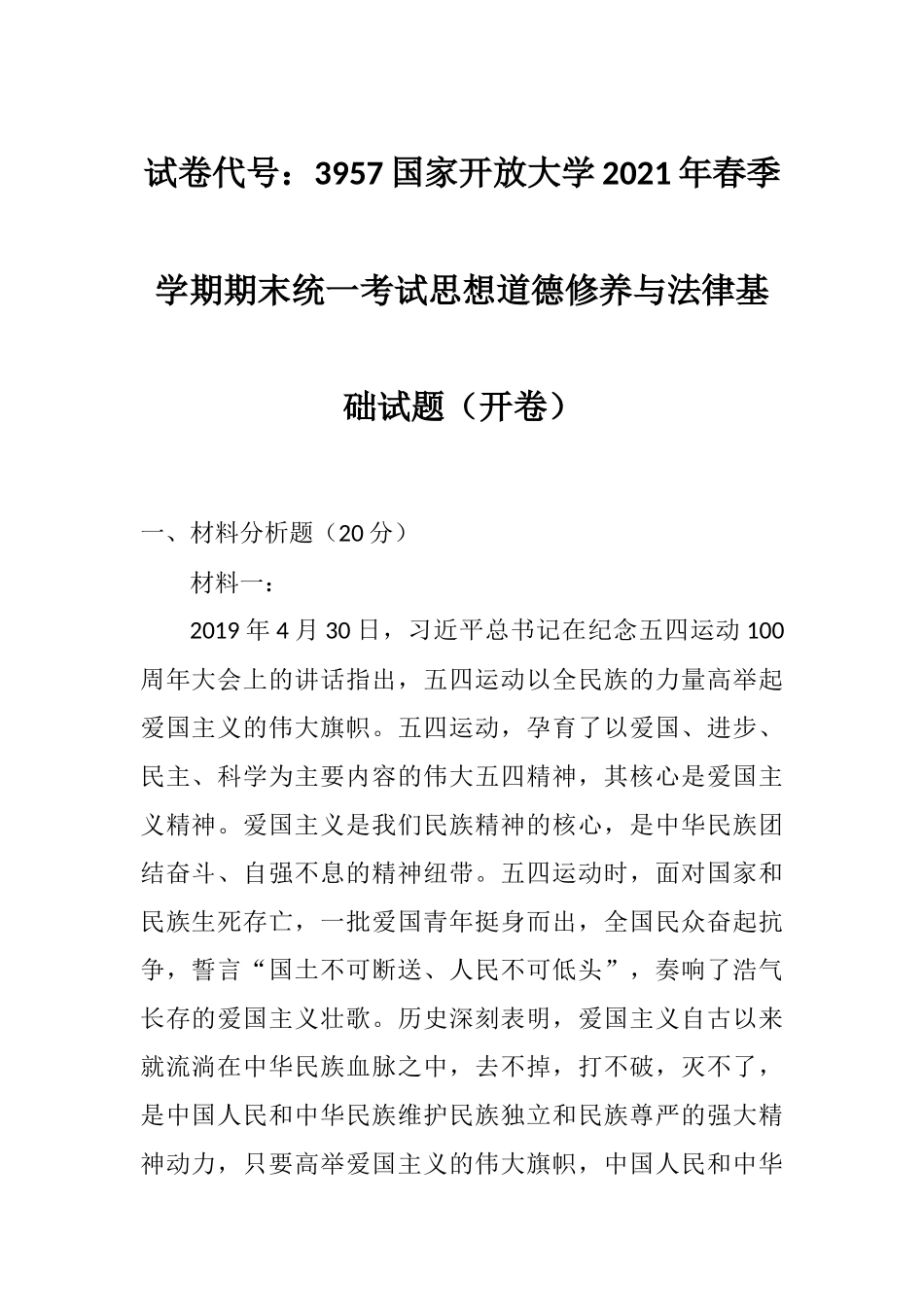 试卷代号：3957 国家开放大学 2021 年春季学期期末统一考试思想道德修养与法律基础试题（开卷）

一、材料分析题（20 分）

材料一：

2019 年 4 月 30 日，习近平总书记在纪念五四运动 100 周年大会上的讲话指出，五四运动以全民族的力量高举起爱国主义的伟大旗帜。五四运动，孕育了以爱国、进步、民主、科学为主要内容的伟大五四精神，其核心是爱国主义精神。爱国主义是我们民族精神的核心，是中华民族团结奋斗、自强不息的精神纽带。五四运动时，面对国家和民族生死存亡，一批爱国青年挺身而出，全国民众奋起抗争，誓言“国土不可断送、人民不可低头”，奏响了浩气长存的爱国主义壮歌。历史深刻表明，爱国主义自古以来就流淌在中华民族血脉之中，去不掉，打不破，灭不了，是中国人民和中华民族维护民族独立和民族尊严的强大精神动力，只要高举爱国主义的伟大旗帜，中国人民和中华